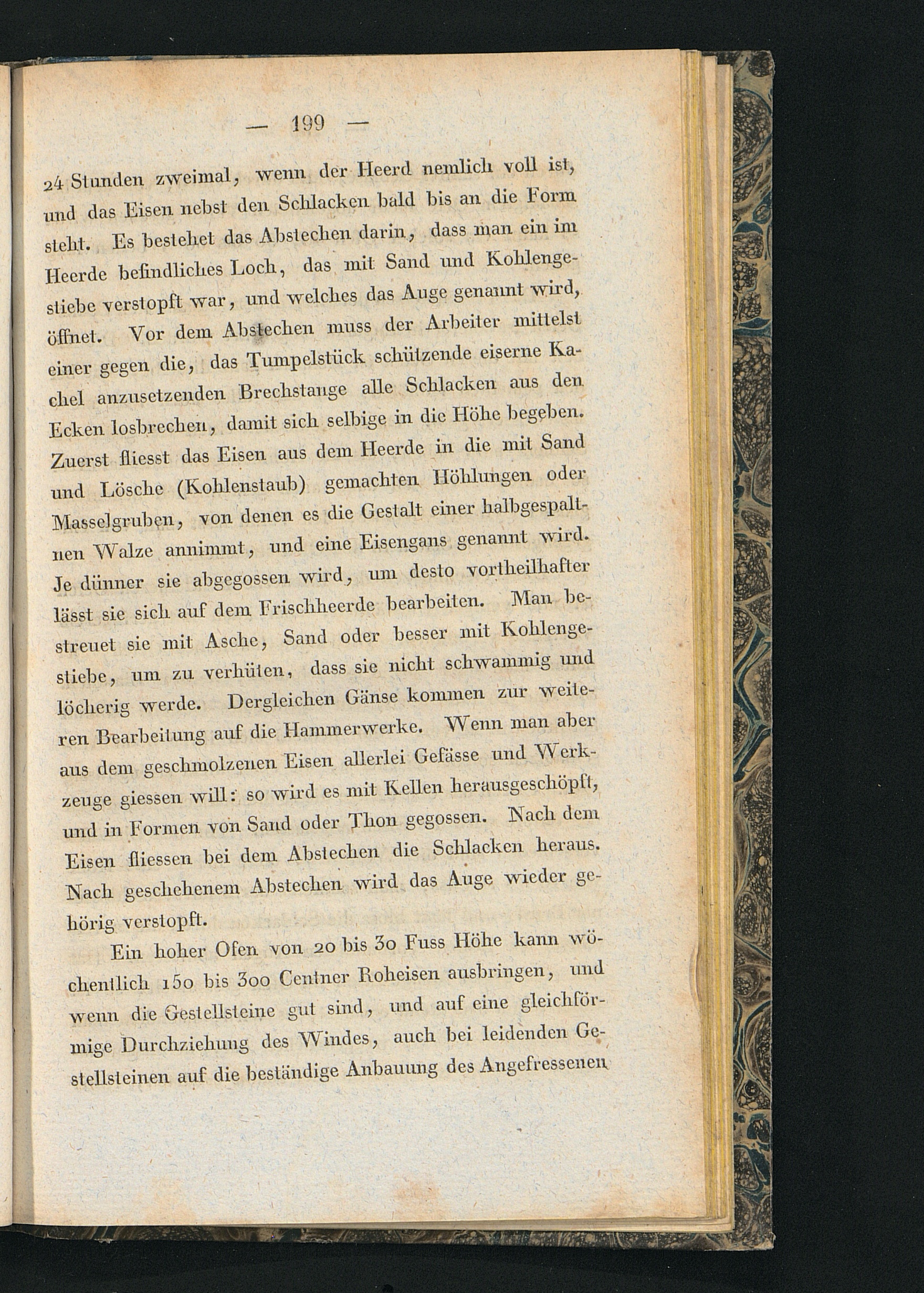 — 199 —

24 Stunden zweimal, wenn der Heerd nemlich voll ist, und das Eisen nebst den Schlacken bald bis an die Form steht. Es bestehet das Abstechen darin, dass man ein im Heerde befindliches Loch, das mit Sand und Kohlengestiebe verstopft war, und welches das Auge genannt wird, öffnet. Vor dem Abstechen muss der Arbeiter mittelst einer gegen die, das Tumpelstück schützende eiserne Kachel anzusetzenden Brechstange alle Schlacken aus den Ecken losbrechen, damit sich selbige in die Höhe begeben. Zuerst fliesst das Eisen aus dem Heerde in die mit Sand und Lösche (Kohlenstaub) gemachten Höhlungen oder Masselgruben, von denen es die Gestalt einer halbgespaltnen Walze annimmt, und eine Eisengans genannt wird. Je dünner sie abgegossen wird, um desto vortheilhafter lässt sie sich auf dem Frischheerde bearbeiten. Man bestreuet sie mit Asche, Sand oder besser mit Kohlengestiebe, um zu verhüten, dass sie nicht schwammig und löcherig werde. Dergleichen Gänse kommen zur weiteren Bearbeitung auf die Hammerwerke. Wenn man aber aus dem geschmolzenen Eisen allerlei Gefässe und Werkzeuge giessen will: so wird es mit Kellen herausgeschöpft, und in Formen von Sand oder Thon gegossen. Nach dem Eisen fliessen bei dem Abstechen die Schlacken heraus. Nach geschehenem Abstechen wird das Auge wieder gehörig verstopft.

Ein hoher Ofen von 20 bis 30 Fuss Höhe kann wöchentlich 150 bis 300 Centner Roheisen ausbringen, und wenn die Gestellsteine gut sind, und auf eine gleichförmige Durchziehung des Windes, auch bei leidenden Gestellsteinen auf die beständige Anbauung des Angefressenen